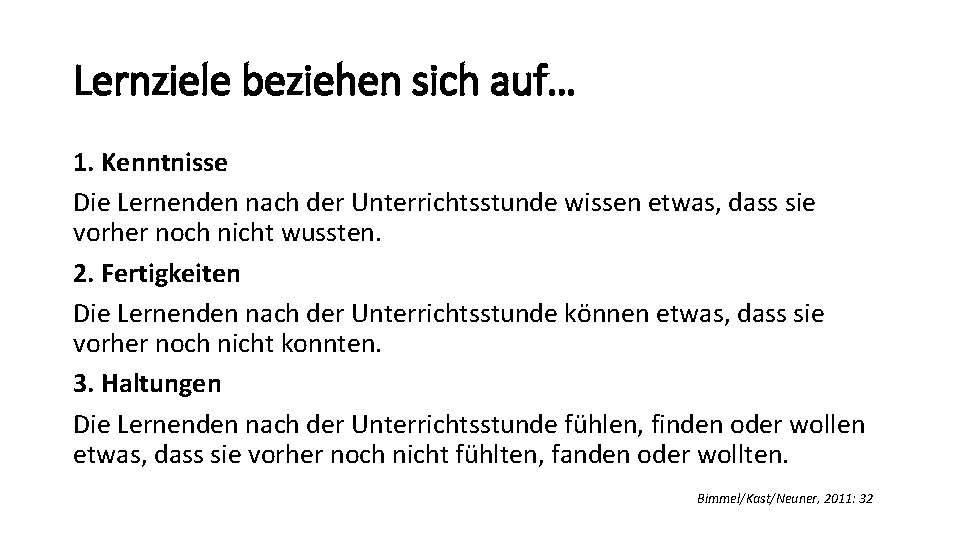 Lernziele beziehen sich auf…

1. Kenntnisse

Die Lernenden nach der Unterrichtsstunde wissen etwas, dass sie vorher noch nicht wussten.

2. Fertigkeiten

Die Lernenden nach der Unterrichtsstunde können etwas, dass sie vorher noch nicht konnten.

3. Haltungen

Die Lernenden nach der Unterrichtsstunde fühlen, finden oder wollen etwas, dass sie vorher noch nicht fühlten, fanden oder wollten.

Bimmel/Kast/Neuner, 2011: 32